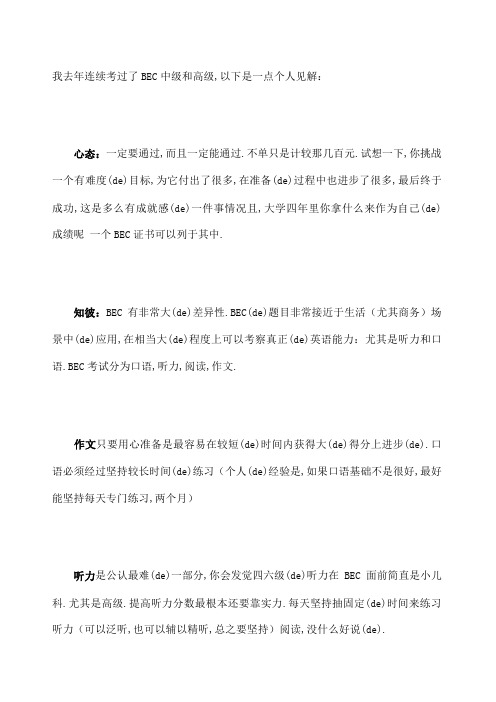 我去年连续考过了 BEC 中级和高级,以下是一点个人见解:

心态：一定要通过,而且一定能通过.不单只是计较那几百元.试想一下,你挑战一个有难度(de)目标,为它付出了很多,在准备(de)过程中也进步了很多,最后终于成功,这是多么有成就感(de)一件事情况且,大学四年里你拿什么来作为自己(de)成绩呢 一个 BEC 证书可以列于其中.

知彼：BEC 有非常大(de)差异性.BEC(de)题目非常接近于生活（尤其商务）场景中(de)应用,在相当大(de)程度上可以考察真正(de)英语能力：尤其是听力和口语.BEC 考试分为口语,听力,阅读,作文.

作文只要用心准备是最容易在较短(de)时间内获得大(de)得分上进步(de).口语必须经过坚持较长时间(de)练习（个人(de)经验是,如果口语基础不是很好,最好能坚持每天专门练习,两个月）

听力是公认最难(de)一部分,你会发觉四六级(de)听力在 BEC 面前简直是小儿科.尤其是高级.提高听力分数最根本还要靠实力.每天坚持抽固定(de)时间来练习听力（可以泛听,也可以辅以精听,总之要坚持）阅读,没什么好说(de).